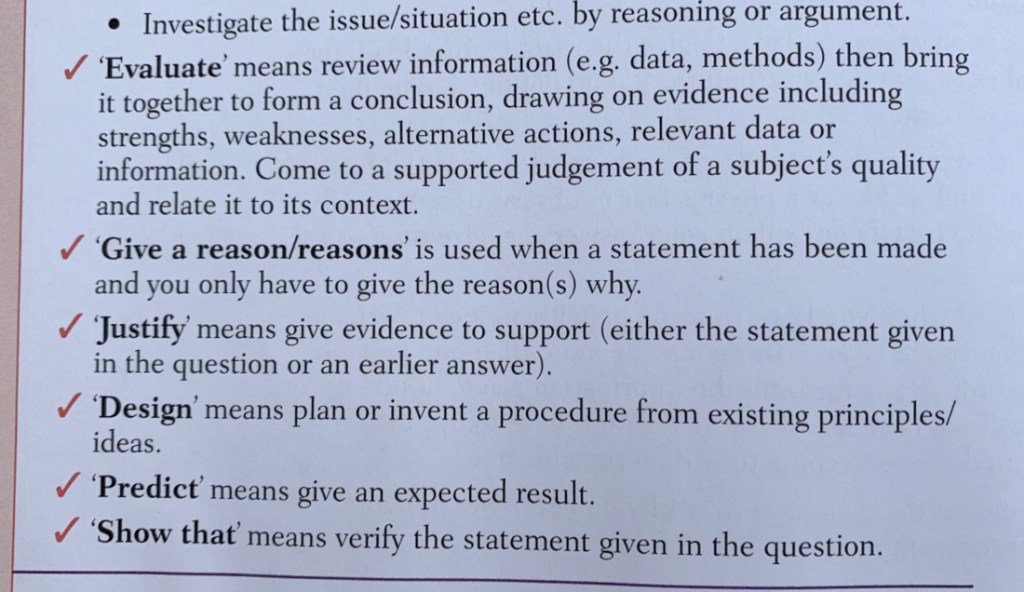 • Investigate the issue/situation etc. by reasoning or argument.

✓ 'Evaluate' means review information (e.g. data, methods) then bring it together to form a conclusion, drawing on evidence including strengths, weaknesses, alternative actions, relevant data or information. Come to a supported judgement of a subject's quality and relate it to its context.

✓ 'Give a reason/reasons' is used when a statement has been made and you only have to give the reason(s) why.

✓ 'Justify' means give evidence to support (either the statement given in the question or an earlier answer).

✓ 'Design' means plan or invent a procedure from existing principles/ideas.

✓ 'Predict' means give an expected result.

✓ 'Show that' means verify the statement given in the question.